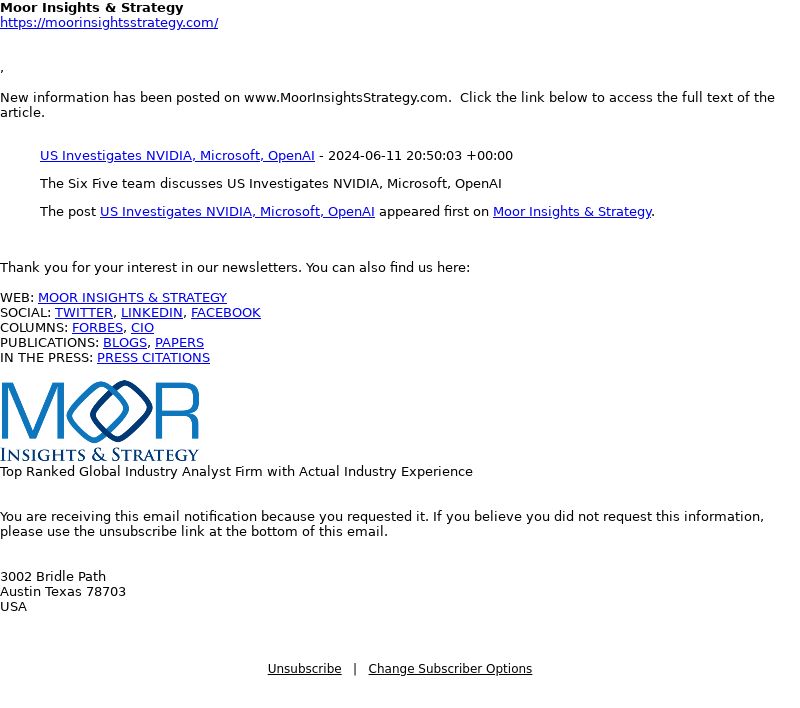 Moor Insights & Strategy
https://moorinsightsstrategy.com/

,

New information has been posted on www.MoorInsightsStrategy.com. Click the link below to access the full text of the article.

US Investigates NVIDIA, Microsoft, OpenAI - 2024-06-11 20:50:03 +00:00

The Six Five team discusses US Investigates NVIDIA, Microsoft, OpenAI

The post US Investigates NVIDIA, Microsoft, OpenAI appeared first on Moor Insights & Strategy.

Thank you for your interest in our newsletters. You can also find us here:

WEB: MOOR INSIGHTS & STRATEGY
SOCIAL: TWITTER, LINKEDIN, FACEBOOK
COLUMNS: FORBES, CIO
PUBLICATIONS: BLOGS, PAPERS
IN THE PRESS: PRESS CITATIONS

MOOR
INSIGHTS & STRATEGY
Top Ranked Global Industry Analyst Firm with Actual Industry Experience

You are receiving this email notification because you requested it. If you believe you did not request this information, please use the unsubscribe link at the bottom of this email.

3002 Bridle Path
Austin Texas 78703
USA

Unsubscribe | Change Subscriber Options